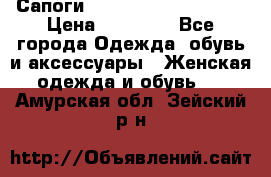 Сапоги

Цена Все города Одежда обувь и аксессуары Женская одежда и обувь

Амурская обл Зейский р н

http://Объявлений.сайт